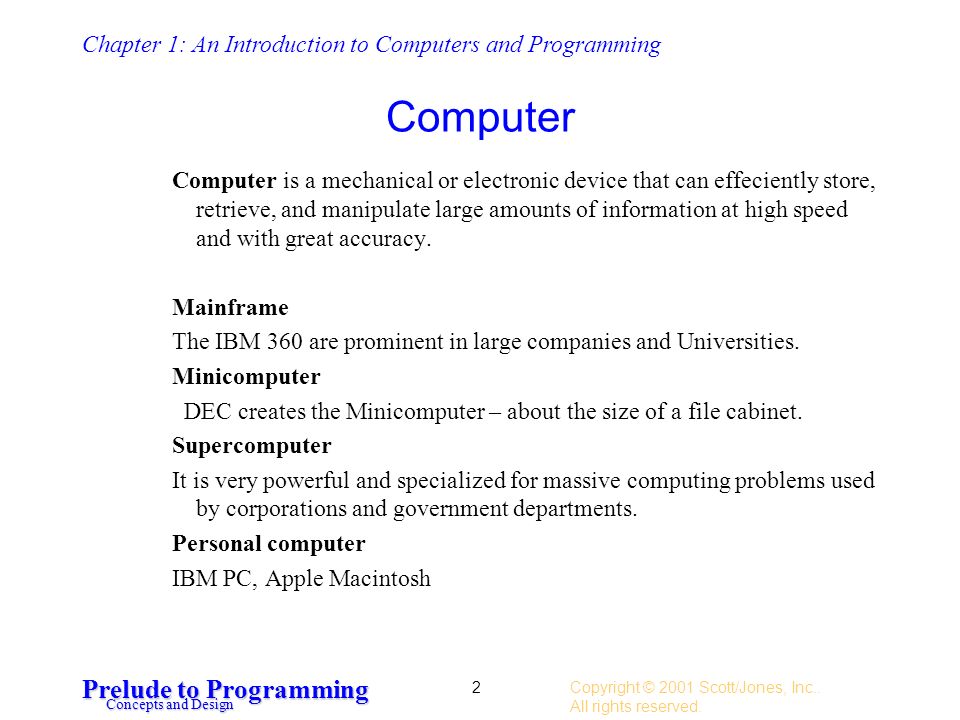 Chapter 1: An Introduction to Computers and Programming

Computer

Computer is a mechanical or electronic device that can effeciently store, retrieve, and manipulate large amounts of information at high speed and with great accuracy.

Mainframe

The IBM 360 are prominent in large companies and Universities.

Minicomputer

DEC creates the Minicomputer – about the size of a file cabinet.

Supercomputer

It is very powerful and specialized for massive computing problems used by corporations and government departments.

Personal computer

IBM PC, Apple Macintosh

Prelude to Programming
Concepts and Design

2

Copyright © 2001 Scott/Jones, Inc..
All rights reserved.